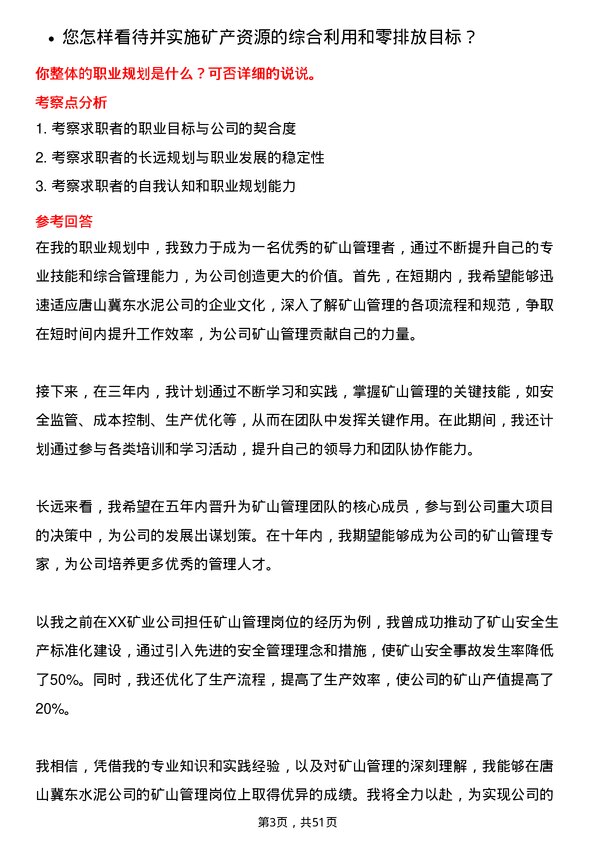 • 您怎样看待并实施矿产资源的综合利用和零排放目标？

你整体的职业规划是什么？可否详细的说说。

考察点分析

1. 考察求职者的职业目标与公司的契合度
2. 考察求职者的长远规划与职业发展的稳定性
3. 考察求职者的自我认知和职业规划能力

参考回答

在我的职业规划中，我致力于成为一名优秀的矿山管理者，通过不断提升自己的专业技能和综合管理能力，为公司创造更大的价值。首先，在短期内，我希望能够迅速适应唐山冀东水泥公司的企业文化，深入了解矿山管理的各项流程和规范，争取在短时间内提升工作效率，为公司矿山管理贡献自己的力量。

接下来，在三年内，我计划通过不断学习和实践，掌握矿山管理的关键技能，如安全监管、成本控制、生产优化等，从而在团队中发挥关键作用。在此期间，我还计划通过参与各类培训和学习活动，提升自己的领导力和团队协作能力。

长远来看，我希望在五年内晋升为矿山管理团队的核心成员，参与到公司重大项目的决策中，为公司的发展出谋划策。在十年内，我期望能够成为公司的矿山管理专家，为公司培养更多优秀的管理人才。

以我之前在XX矿业公司担任矿山管理岗位的经历为例，我曾成功推动了矿山安全生产标准化建设，通过引入先进的安全管理理念和措施，使矿山安全事故发生率降低了50%。同时，我还优化了生产流程，提高了生产效率，使公司的矿山产值提高了20%。

我相信，凭借我的专业知识和实践经验，以及对矿山管理的深刻理解，我能够在唐山冀东水泥公司的矿山管理岗位上取得优异的成绩。我将全力以赴，为实现公司的

第3页，共51页